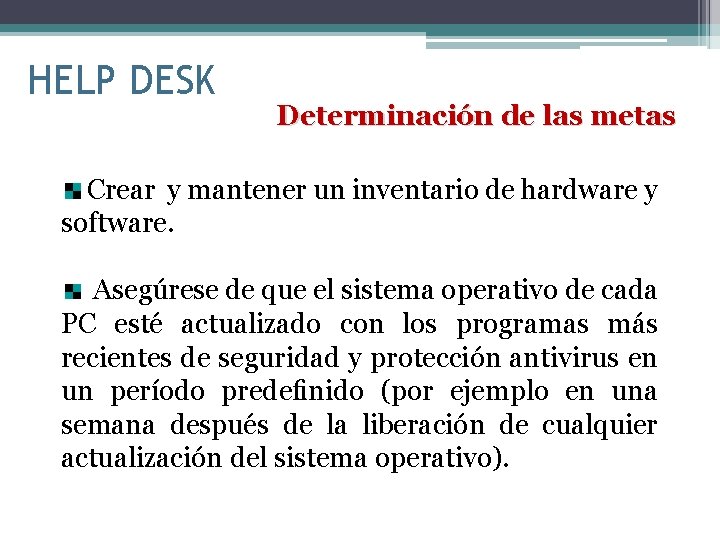 HELP DESK

Determinación de las metas

Crear y mantener un inventario de hardware y software.

Asegúrese de que el sistema operativo de cada PC esté actualizado con los programas más recientes de seguridad y protección antivirus en un período predefinido (por ejemplo en una semana después de la liberación de cualquier actualización del sistema operativo).